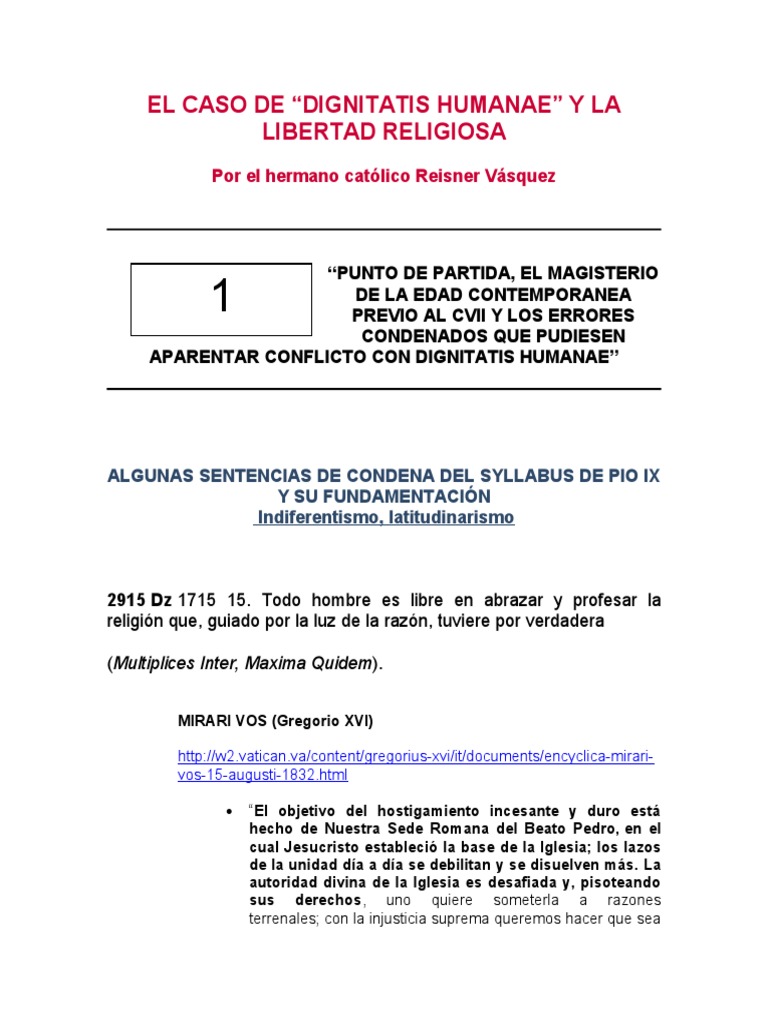 EL CASO DE “DIGNITATIS HUMANAE” Y LA LIBERTAD RELIGIOSA

Por el hermano católico Reisner Vásquez

1

“PUNTO DE PARTIDA, EL MAGISTERIO DE LA EDAD CONTEMPORANEA PREVIO AL CVII Y LOS ERRORES CONDENADOS QUE PUDIESEN APARENTAR CONFLICTO CON DIGNITATIS HUMANAE”

ALGUNAS SENTENCIAS DE CONDENA DEL SYLLABUS DE PIO IX Y SU FUNDAMENTACIÓN
Indiferentismo, latitudinarismo

2915 Dz 1715 15. Todo hombre es libre en abrazar y profesar la religión que, guiado por la luz de la razón, tuviere por verdadera

(Multiplices Inter, Maxima Quidem).

MIRARI VOS (Gregorio XVI)

http://w2.vatican.va/content/gregorius-xvi/it/documents/encyclica-mirari-vos-15-augusti-1832.html

• “El objetivo del hostigamiento incesante y duro está hecho de Nuestra Sede Romana del Beato Pedro, en el cual Jesucristo estableció la base de la Iglesia; los lazos de la unidad día a día se debilitan y se disuelven más. La autoridad divina de la Iglesia es desafiada y, pisoteando sus derechos, uno quiere someterla a razones terrenales; con la injusticia suprema queremos hacer que sea